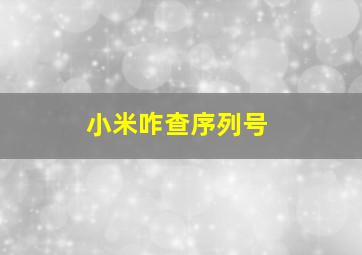 小米咋查序列号